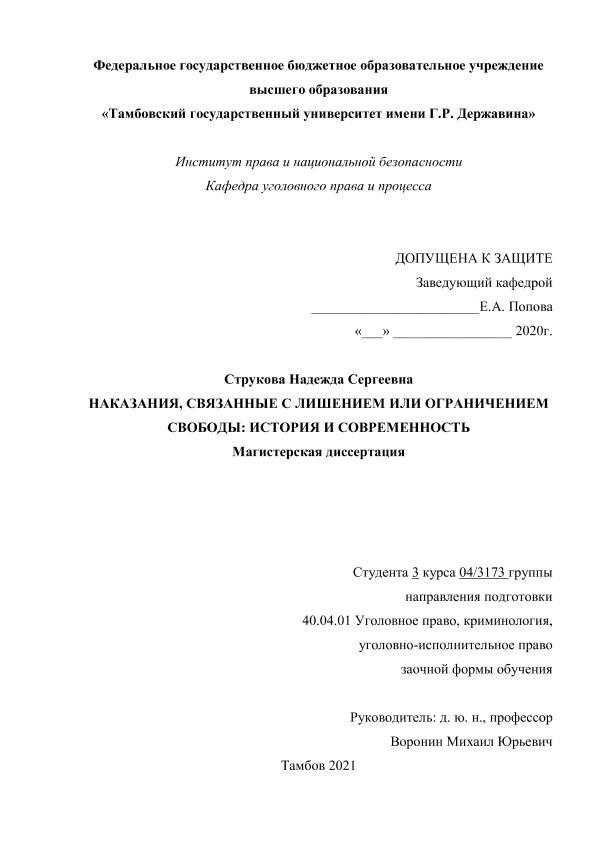 Федеральное государственное бюджетное образовательное учреждение высшего образования
«Тамбовский государственный университет имени Г.Р. Державина»

Институт права и национальной безопасности
Кафедра уголовного права и процесса

ДОПУЩЕНА К ЗАЩИТЕ
Заведующий кафедрой
________________________Е.А. Попова
«___» _________________ 2020г.

Струкова Надежда Сергеевна
НАКАЗАНИЯ, СВЯЗАННЫЕ С ЛИШЕНИЕМ ИЛИ ОГРАНИЧЕНИЕМ СВОБОДЫ: ИСТОРИЯ И СОВРЕМЕННОСТЬ
Магистерская диссертация

Студента 3 курса 04/3173 группы
направления подготовки
40.04.01 Уголовное право, криминология,
уголовно-исполнительное право
заочной формы обучения

Руководитель: д. ю. н., профессор
Воронин Михаил Юрьевич

Тамбов 2021